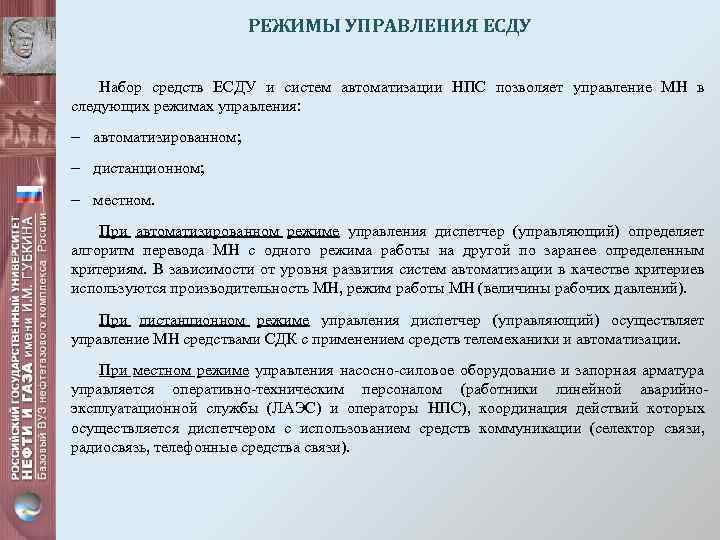 РОССИЙСКИЙ ГОСУДАРСТВЕННЫЙ УНИВЕРСИТЕТ НЕФТИ И ГАЗА имени И.М. ГУБКИНА
Базовый ВУЗ нефтегазового комплекса России

РЕЖИМЫ УПРАВЛЕНИЯ ЕСДУ

Набор средств ЕСДУ и систем автоматизации НПС позволяет управление МН в следующих режимах управления:

– автоматизированном;

– дистанционном;

– местном.

При автоматизированном режиме управления диспетчер (управляющий) определяет алгоритм перевода МН с одного режима работы на другой по заранее определенным критериям. В зависимости от уровня развития систем автоматизации в качестве критериев используются производительность МН, режим работы МН (величины рабочих давлений).

При дистанционном режиме управления диспетчер (управляющий) осуществляет управление МН средствами СДК с применением средств телемеханики и автоматизации.

При местном режиме управления насосно-силовое оборудование и запорная арматура управляется оперативно-техническим персоналом (работники линейной аварийно-эксплуатационной службы (ЛАЭС) и операторы НПС), координация действий которых осуществляется диспетчером с использованием средств коммуникации (селектор связи, радиосвязь, телефонные средства связи).